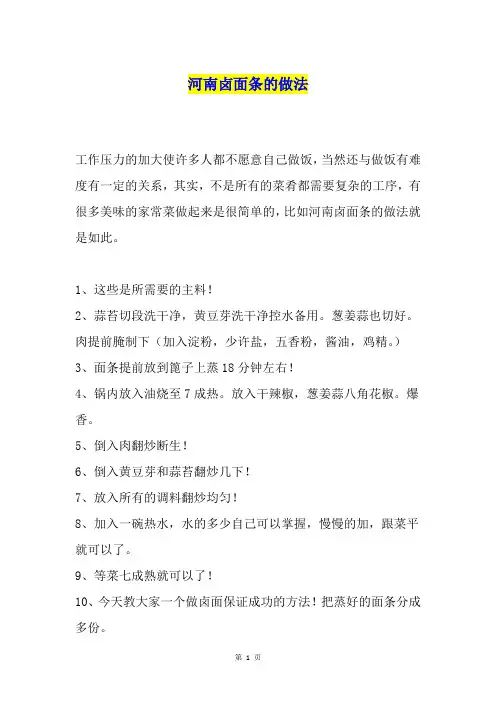 河南卤面条的做法

工作压力的加大使许多人都不愿意自己做饭，当然还与做饭有难度有一定的关系，其实，不是所有的菜肴都需要复杂的工序，有很多美味的家常菜做起来是很简单的，比如河南卤面条的做法就是如此。

1、这些是所需要的主料！

2、蒜苔切段洗干净，黄豆芽洗干净控水备用。葱姜蒜也切好。肉提前腌制下（加入淀粉，少许盐，五香粉，酱油，鸡精。）

3、面条提前放到篦子上蒸 18 分钟左右！

4、锅内放入油烧至 7 成热。放入干辣椒，葱姜蒜八角花椒。爆香。

5、倒入肉翻炒断生！

6、倒入黄豆芽和蒜苔翻炒几下！

7、放入所有的调料翻炒均匀！

8、加入一碗热水，水的多少自己可以掌握，慢慢的加，跟菜平就可以了。

9、等菜七成熟就可以了！

10、今天教大家一个做卤面保证成功的方法！把蒸好的面条分成多份。

第 1 页